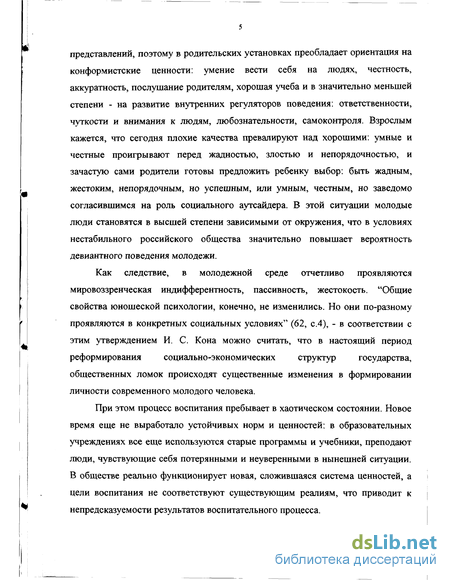 5

представлений, поэтому в родительских установках преобладает ориентация на конформистские ценности: умение вести себя на людях, честность, аккуратность, послушание родителям, хорошая учеба и в значительно меньшей степени - на развитие внутренних регуляторов поведения: ответственности, чуткости и внимания к людям, любознательности, самоконтроля. Взрослым кажется, что сегодня плохие качества превалируют над хорошими: умные и честные проигрывают перед жадностью, злостью и непорядочностью, и зачастую сами родители готовы предложить ребенку выбор: быть жадным, жестоким, непорядочным, но успешным, или умным, честным, но заведомо согласившимся на роль социального аутсайдера. В этой ситуации молодые люди становятся в высшей степени зависимыми от окружения, что в условиях нестабильного российского общества значительно повышает вероятность девиантного поведения молодежи.

Как следствие, в молодежной среде отчетливо проявляются мировоззренческая индифферентность, пассивность, жестокость. "Общие свойства юношеской психологии, конечно, не изменились. Но они по-разному проявляются в конкретных социальных условиях" (62, с.4), - в соответствии с этим утверждением И. С. Кона можно считать, что в настоящий период реформирования социально-экономических структур государства, общественных ломок происходят существенные изменения в формировании личности современного молодого человека.

При этом процесс воспитания пребывает в хаотическом состоянии. Новое время еще не выработало устойчивых норм и ценностей: в образовательных учреждениях все еще используются старые программы и учебники, преподают люди, чувствующие себя потерянными и неуверенными в нынешней ситуации. В обществе реально функционирует новая, сложившаяся система ценностей, а цели воспитания не соответствуют существующим реалиям, что приводит к непредсказуемости результатов воспитательного процесса.

dsLib.net
библиотека диссертаций